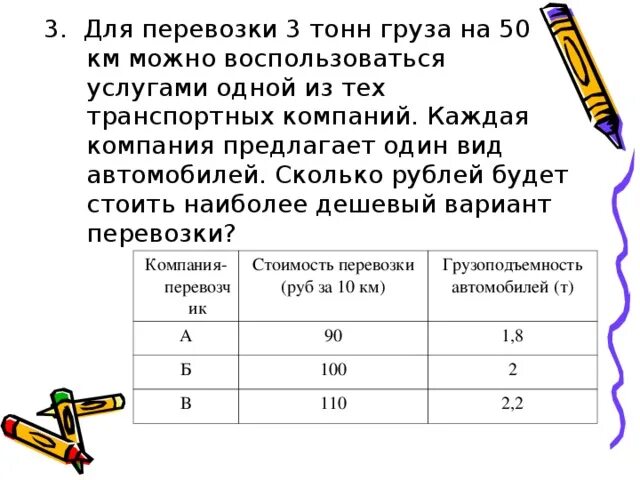 3. Для перевозки 3 тонн груза на 50 км можно воспользоваться услугами одной из тех транспортных компаний. Каждая компания предлагает один вид автомобилей. Сколько рублей будет стоить наиболее дешевый вариант перевозки?

| Компания-перевозчик | Стоимость перевозки (руб за 10 км) | Грузоподъемность автомобилей (т) |
|---|---|---|
| А | 90 | 1,8 |
| Б | 100 | 2 |
| В | 110 | 2,2 |